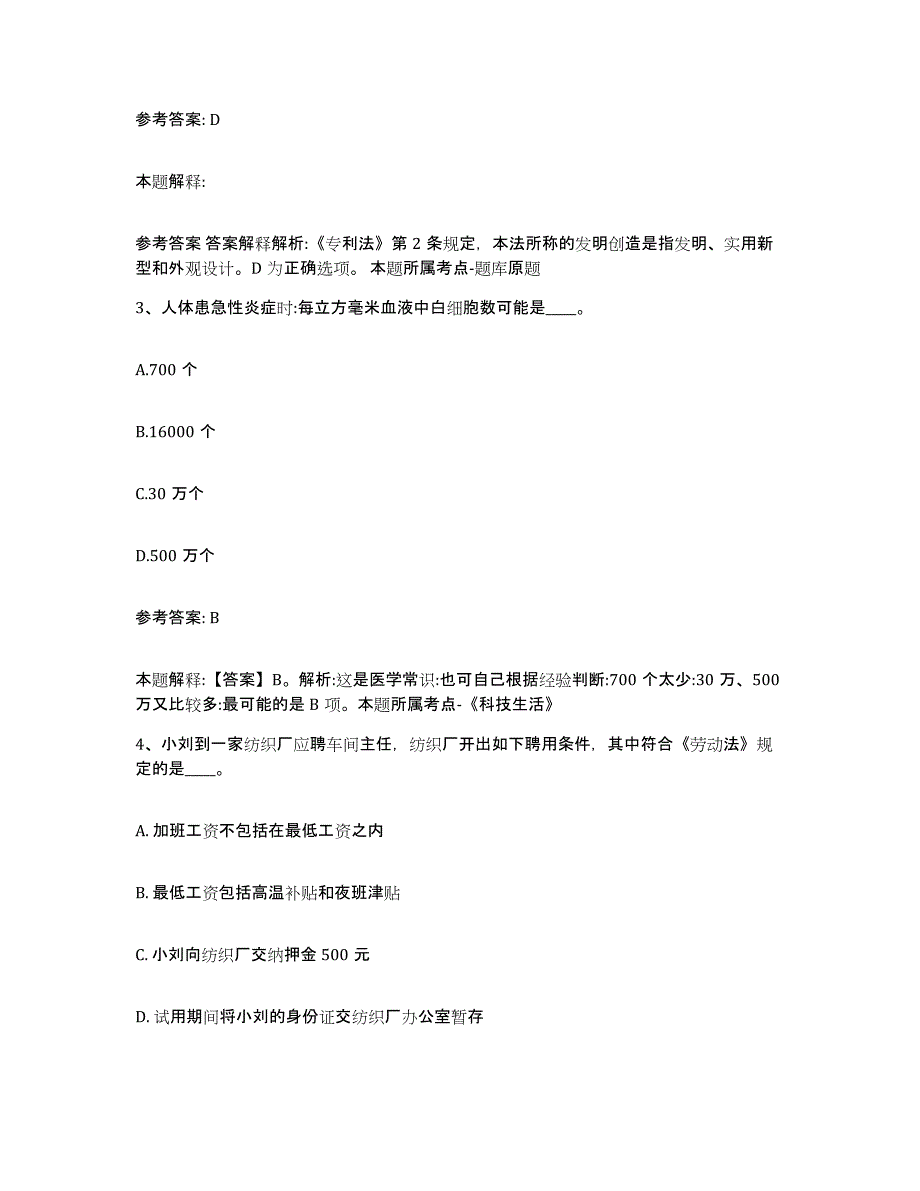 参考答案: D

本题解释:

参考答案 答案解释解析:《专利法》第 2 条规定，本法所称的发明创造是指发明、实用新型和外观设计。D 为正确选项。 本题所属考点-题库原题

3、人体患急性炎症时:每立方毫米血液中白细胞数可能是____。

A.700 个

B.16000 个

C.30 万个

D.500 万个

参考答案: B

本题解释:【答案】B。解析:这是医学常识:也可自己根据经验判断:700 个太少:30 万、500 万又比较多:最可能的是 B 项。本题所属考点-《科技生活》

4、小刘到一家纺织厂应聘车间主任，纺织厂开出如下聘用条件，其中符合《劳动法》规定的是____。

A. 加班工资不包括在最低工资之内

B. 最低工资包括高温补贴和夜班津贴

C. 小刘向纺织厂交纳押金 500 元

D. 试用期间将小刘的身份证交纺织厂办公室暂存